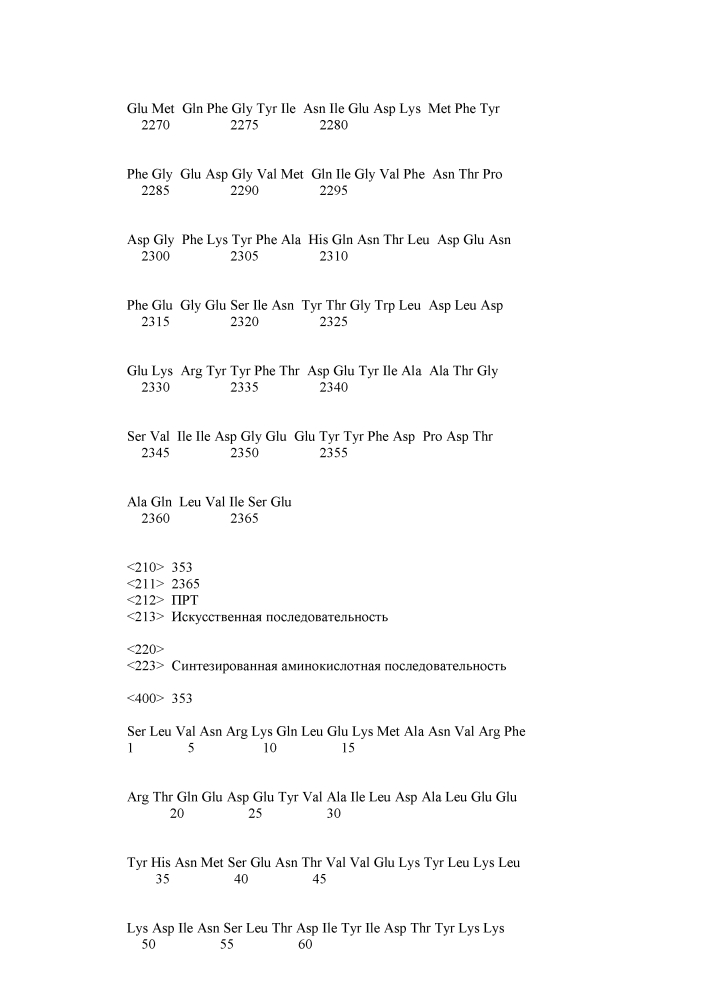 Glu Met Gln Phe Gly Tyr Ile Asn Ile Glu Asp Lys Met Phe Tyr
2270 2275 2280

Phe Gly Glu Asp Gly Val Met Gln Ile Gly Val Phe Asn Thr Pro
2285 2290 2295

Asp Gly Phe Lys Tyr Phe Ala His Gln Asn Thr Leu Asp Glu Asn
2300 2305 2310

Phe Glu Gly Glu Ser Ile Asn Tyr Thr Gly Trp Leu Asp Leu Asp
2315 2320 2325

Glu Lys Arg Tyr Tyr Phe Thr Asp Glu Tyr Ile Ala Ala Thr Gly
2330 2335 2340

Ser Val Ile Ile Asp Gly Glu Glu Tyr Tyr Phe Asp Pro Asp Thr
2345 2350 2355

Ala Gln Leu Val Ile Ser Glu
2360 2365

<210> 353
<211> 2365
<212> ПРТ
<213> Искусственная последовательность

<220>
<223> Синтезированная аминокислотная последовательность

<400> 353

Ser Leu Val Asn Arg Lys Gln Leu Glu Lys Met Ala Asn Val Arg Phe
1 5 10 15

Arg Thr Gln Glu Asp Glu Tyr Val Ala Ile Leu Asp Ala Leu Glu Glu
20 25 30

Tyr His Asn Met Ser Glu Asn Thr Val Val Glu Lys Tyr Leu Lys Leu
35 40 45

Lys Asp Ile Asn Ser Leu Thr Asp Ile Tyr Ile Asp Thr Tyr Lys Lys
50 55 60